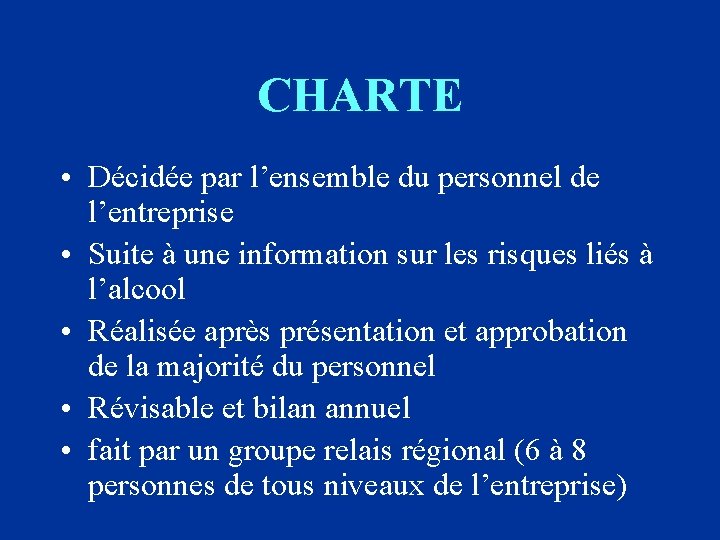 CHARTE

• Décidée par l’ensemble du personnel de l’entreprise
• Suite à une information sur les risques liés à l’alcool
• Réalisée après présentation et approbation de la majorité du personnel
• Révisable et bilan annuel
• fait par un groupe relais régional (6 à 8 personnes de tous niveaux de l’entreprise)